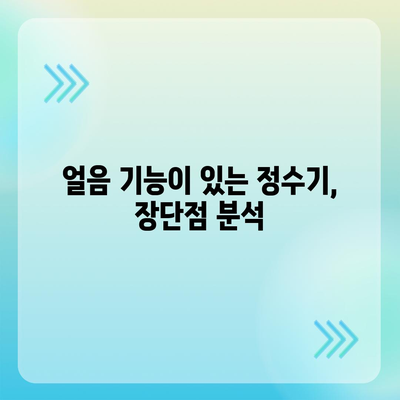 얼음 기능이 있는 정수기, 장단점 분석